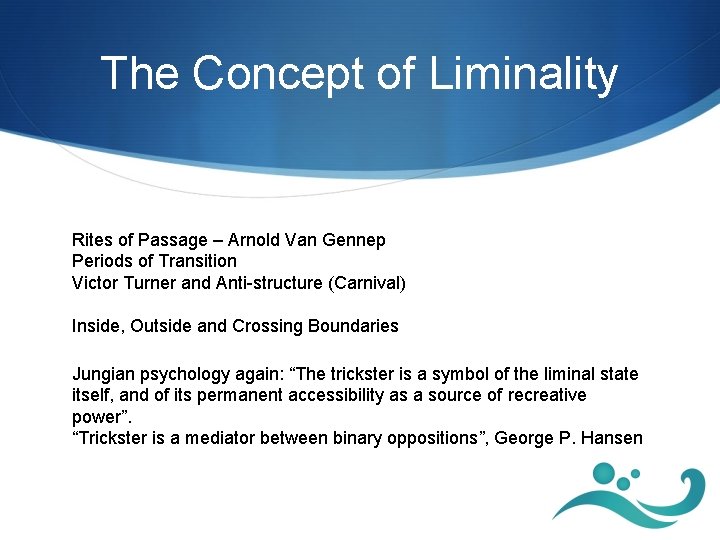 The Concept of Liminality

Rites of Passage – Arnold Van Gennep
Periods of Transition
Victor Turner and Anti-structure (Carnival)

Inside, Outside and Crossing Boundaries

Jungian psychology again: “The trickster is a symbol of the liminal state itself, and of its permanent accessibility as a source of recreative power”.
“Trickster is a mediator between binary oppositions”, George P. Hansen